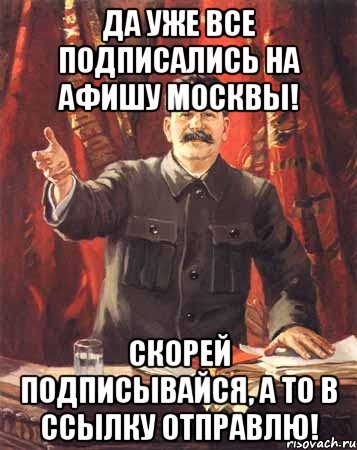 ДА УЖЕ ВСЕ ПОДПИСАЛИСЬ НА АФИШУ МОСКВЫ!

СКОРЕЙ ПОДПИСЫВАЙСЯ, А ТО В ССЫЛКУ ОТПРАВЛЮ!

risovach.ru